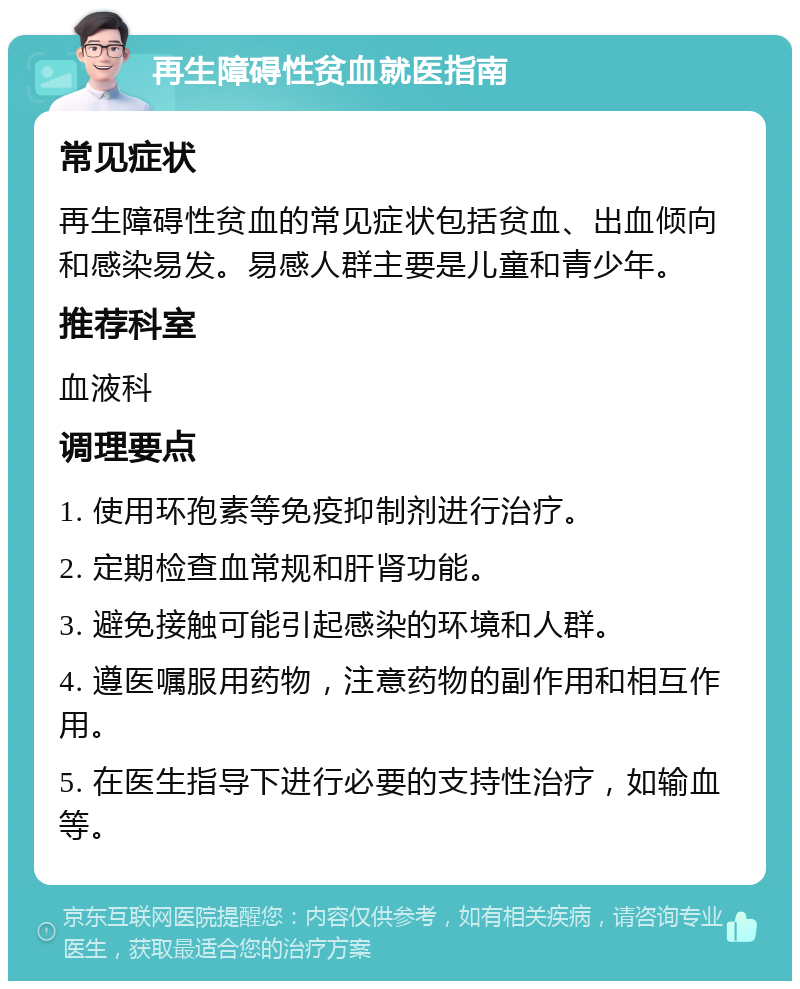 再生障碍性贫血就医指南

常见症状

再生障碍性贫血的常见症状包括贫血、出血倾向和感染易发。易感人群主要是儿童和青少年。

推荐科室

血液科

调理要点

1. 使用环孢素等免疫抑制剂进行治疗。

2. 定期检查血常规和肝肾功能。

3. 避免接触可能引起感染的环境和人群。

4. 遵医嘱服用药物，注意药物的副作用和相互作用。

5. 在医生指导下进行必要的支持性治疗，如输血等。

京东互联网医院提醒您：内容仅供参考，如有相关疾病，请咨询专业医生，获取最适合您的治疗方案